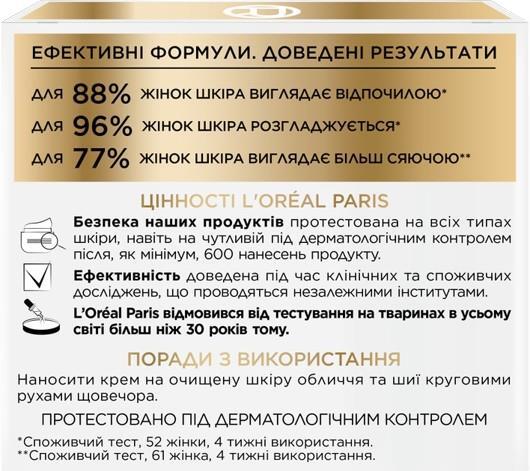 ЕФЕКТИВНІ ФОРМУЛИ. ДОВЕДЕНІ РЕЗУЛЬТАТИ

ДЛЯ 88% ЖІНОК ШКІРА ВИГЛЯДАЄ ВІДПОЧИЛОЮ*

ДЛЯ 96% ЖІНОК ШКІРА РОЗГЛАДЖУЄТЬСЯ*

ДЛЯ 77% ЖІНОК ШКІРА ВИГЛЯДАЄ БІЛЬШ СЯЮЧОЮ**

ЦІННОСТІ L'ORÉAL PARIS

Безпека наших продуктів протестована на всіх типах шкіри, навіть на чутливій під дерматологічним контролем після, як мінімум, 600 нанесень продукту.

Ефективність доведена під час клінічних та споживчих досліджень, що проводяться незалежними інститутами.

L'Oréal Paris відмовився від тестування на тваринах в усьому світі більш ніж 30 років тому.

ПОРАДИ З ВИКОРИСТАННЯ

Наносити крем на очищену шкіру обличчя та шиї круговими рухами щовечора.

ПРОТЕСТОВАНО ПІД ДЕРМАТОЛОГІЧНИМ КОНТРОЛЕМ

*Споживчий тест, 52 жінки, 4 тижні використання.
**Споживчий тест, 61 жінка, 4 тижні використання.